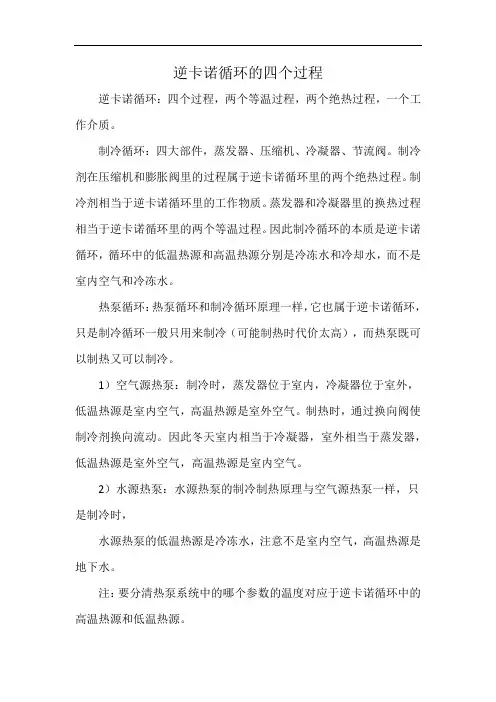 逆卡诺循环的四个过程

逆卡诺循环：四个过程，两个等温过程，两个绝热过程，一个工作介质。

制冷循环：四大部件，蒸发器、压缩机、冷凝器、节流阀。制冷剂在压缩机和膨胀阀里的过程属于逆卡诺循环里的两个绝热过程。制冷剂相当于逆卡诺循环里的工作物质。蒸发器和冷凝器里的换热过程相当于逆卡诺循环里的两个等温过程。因此制冷循环的本质是逆卡诺循环，循环中的低温热源和高温热源分别是冷冻水和冷却水，而不是室内空气和冷冻水。

热泵循环：热泵循环和制冷循环原理一样，它也属于逆卡诺循环，只是制冷循环一般只用来制冷（可能制热时代价太高），而热泵既可以制热又可以制冷。

1）空气源热泵：制冷时，蒸发器位于室内，冷凝器位于室外，低温热源是室内空气，高温热源是室外空气。制热时，通过换向阀使制冷剂换向流动。因此冬天室内相当于冷凝器，室外相当于蒸发器，低温热源是室外空气，高温热源是室内空气。

2）水源热泵：水源热泵的制冷制热原理与空气源热泵一样，只是制冷时，

水源热泵的低温热源是冷冻水，注意不是室内空气，高温热源是地下水。

注：要分清热泵系统中的哪个参数的温度对应于逆卡诺循环中的高温热源和低温热源。